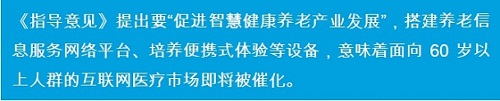 《指导意见》提出要“促进智慧健康养老产业发展”，搭建养老信息服务网络平台、培养便携式体验等设备，意味着面向 60 岁以上人群的互联网医疗市场即将被催化。